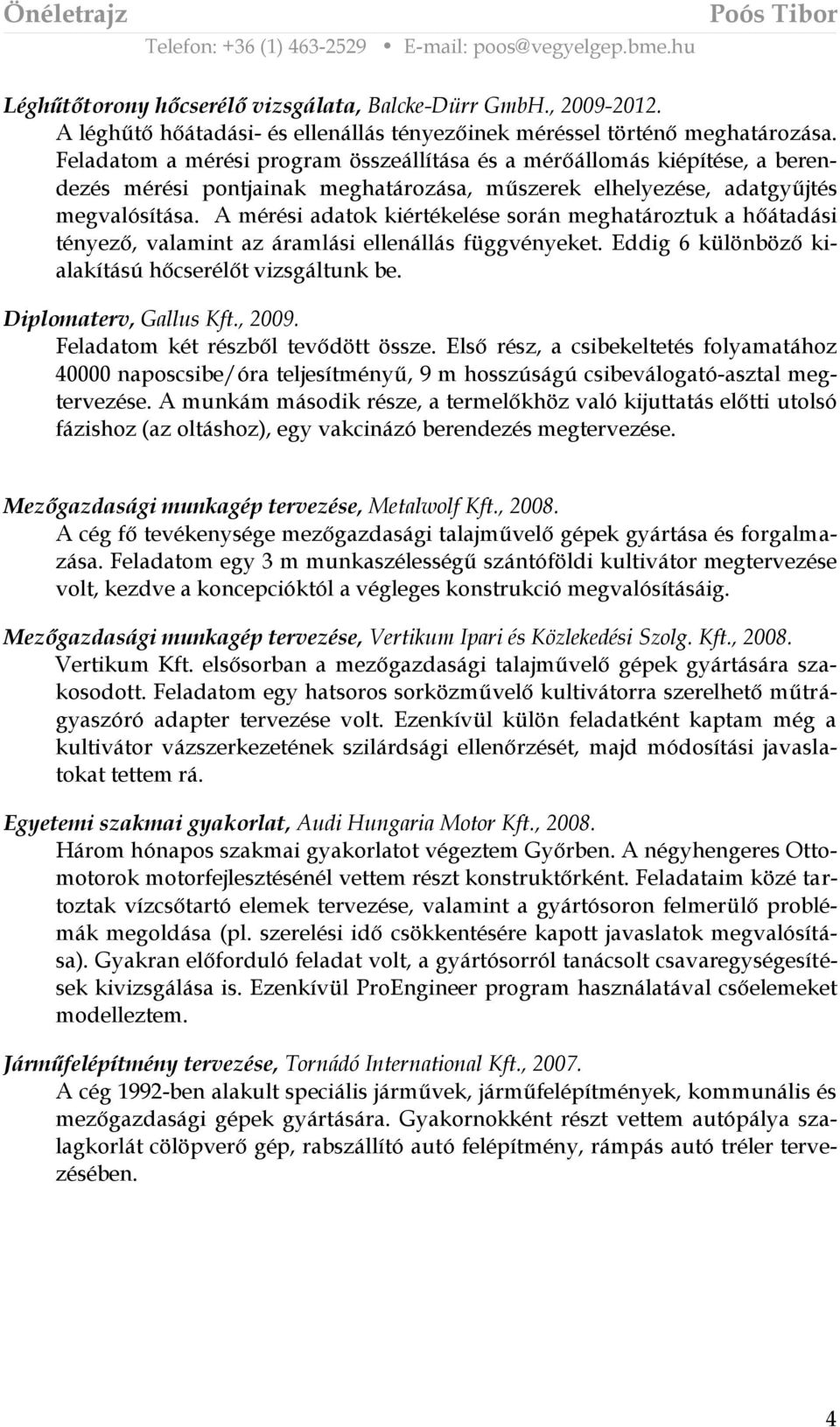 Önéletrajz Poós Tibor
Telefon: +36 (1) 463-2529 • E-mail: poos@vegyelgep.bme.hu

Léghűtőtorony hőcserélő vizsgálata, Balcke-Dürr GmbH., 2009-2012.
A léghűtő hőátadási- és ellenállás tényezőinek méréssel történő meghatározása. Feladatom a mérési program összeállítása és a mérőállomás kiépítése, a berendezés mérési pontjainak meghatározása, műszerek elhelyezése, adatgyűjtés megvalósítása. A mérési adatok kiértékelése során meghatároztuk a hőátadási tényező, valamint az áramlási ellenállás függvényeket. Eddig 6 különböző kialakítású hőcserélőt vizsgáltunk be.

Diplomaterv, Gallus Kft., 2009.
Feladatom két részből tevődött össze. Első rész, a csibekeltetés folyamatához 40000 naposcsibe/óra teljesítményű, 9 m hosszúságú csibeválogató-asztal megtervezése. A munkám második része, a termelőkhöz való kijuttatás előtti utolsó fázishoz (az oltáshoz), egy vakcinázó berendezés megtervezése.

Mezőgazdasági munkagép tervezése, Metalwolf Kft., 2008.
A cég fő tevékenysége mezőgazdasági talajművelő gépek gyártása és forgalmazása. Feladatom egy 3 m munkaszélességű szántóföldi kultivátor megtervezése volt, kezdve a koncepcióktól a végleges konstrukció megvalósításáig.

Mezőgazdasági munkagép tervezése, Vertikum Ipari és Közlekedési Szolg. Kft., 2008.
Vertikum Kft. elsősorban a mezőgazdasági talajművelő gépek gyártására szakosodott. Feladatom egy hatsoros sorközművelő kultivátorra szerelhető műtrágyaszóró adapter tervezése volt. Ezenkívül külön feladatként kaptam még a kultivátor vázszerkezetének szilárdsági ellenőrzését, majd módosítási javaslatokat tettem rá.

Egyetemi szakmai gyakorlat, Audi Hungaria Motor Kft., 2008.
Három hónapos szakmai gyakorlatot végeztem Győrben. A négyhengeres Ottomotorok motorfejlesztésénél vettem részt konstruktőrként. Feladataim közé tartoztak vízcsőtartó elemek tervezése, valamint a gyártósoron felmerülő problémák megoldása (pl. szerelési idő csökkentésére kapott javaslatok megvalósítása). Gyakran előforduló feladat volt, a gyártósorról tanácsolt csavaregységesítések kivizsgálása is. Ezenkívül ProEngineer program használatával csőelemeket modelleztem.

Járműfelépítmény tervezése, Tornádó International Kft., 2007.
A cég 1992-ben alakult speciális járművek, járműfelépítmények, kommunális és mezőgazdasági gépek gyártására. Gyakornokként részt vettem autópálya szalagkorlát cölöpverő gép, rabszállító autó felépítmény, rámpás autó tréler tervezésében.

4